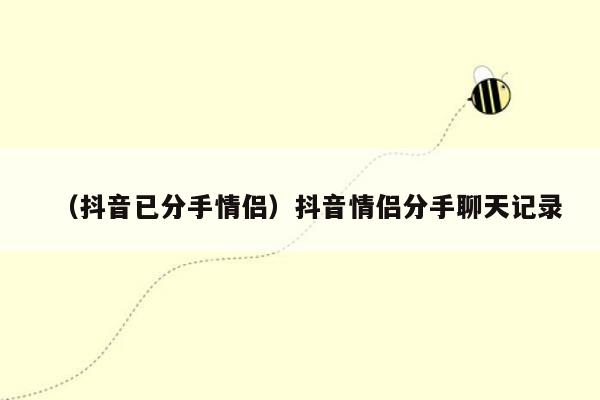 （抖音已分手情侣）抖音情侣分手聊天记录